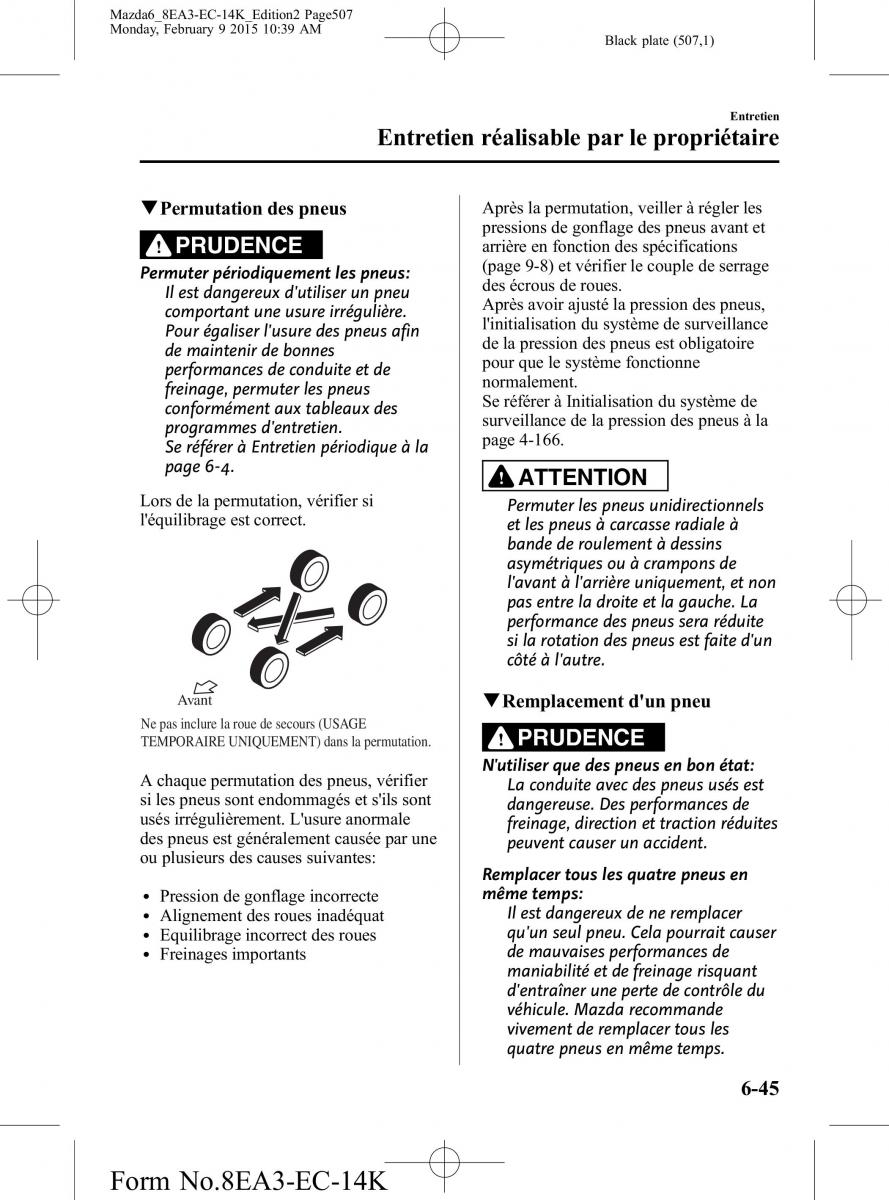 Mazda6_8EA3-EC-14K_Edition2 Page507
Monday, February 9 2015 10:39 AM

Black plate (507,1)

Entretien

Entretien réalisable par le propriétaire

▼Permutation des pneus

PRUDENCE

Permuter périodiquement les pneus:
Il est dangereux d'utiliser un pneu comportant une usure irrégulière. Pour égaliser l'usure des pneus afin de maintenir de bonnes performances de conduite et de freinage, permuter les pneus conformément aux tableaux des programmes d'entretien.
Se référer à Entretien périodique à la page 6-4.

Lors de la permutation, vérifier si l'équilibrage est correct.

Avant

Ne pas inclure la roue de secours (USAGE TEMPORAIRE UNIQUEMENT) dans la permutation.

A chaque permutation des pneus, vérifier si les pneus sont endommagés et s'ils sont usés irrégulièrement. L'usure anormale des pneus est généralement causée par une ou plusieurs des causes suivantes:

• Pression de gonflage incorrecte
• Alignement des roues inadéquat
• Equilibrage incorrect des roues
• Freinages importants

Après la permutation, veiller à régler les pressions de gonflage des pneus avant et arrière en fonction des spécifications (page 9-8) et vérifier le couple de serrage des écrous de roues.
Après avoir ajusté la pression des pneus, l'initialisation du système de surveillance de la pression des pneus est obligatoire pour que le système fonctionne normalement.
Se référer à Initialisation du système de surveillance de la pression des pneus à la page 4-166.

ATTENTION

Permuter les pneus unidirectionnels et les pneus à carcasse radiale à bande de roulement à dessins asymétriques ou à crampons de l'avant à l'arrière uniquement, et non pas entre la droite et la gauche. La performance des pneus sera réduite si la rotation des pneus est faite d'un côté à l'autre.

▼Remplacement d'un pneu

PRUDENCE

N'utiliser que des pneus en bon état:
La conduite avec des pneus usés est dangereuse. Des performances de freinage, direction et traction réduites peuvent causer un accident.

Remplacer tous les quatre pneus en même temps:
Il est dangereux de ne remplacer qu'un seul pneu. Cela pourrait causer de mauvaises performances de maniabilité et de freinage risquant d'entraîner une perte de contrôle du véhicule. Mazda recommande vivement de remplacer tous les quatre pneus en même temps.

6-45

Form No.8EA3-EC-14K